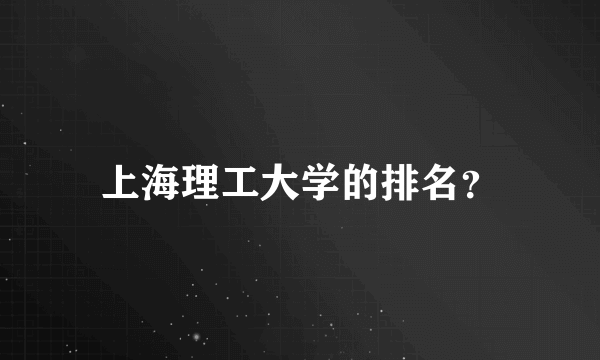 上海理工大学的排名?